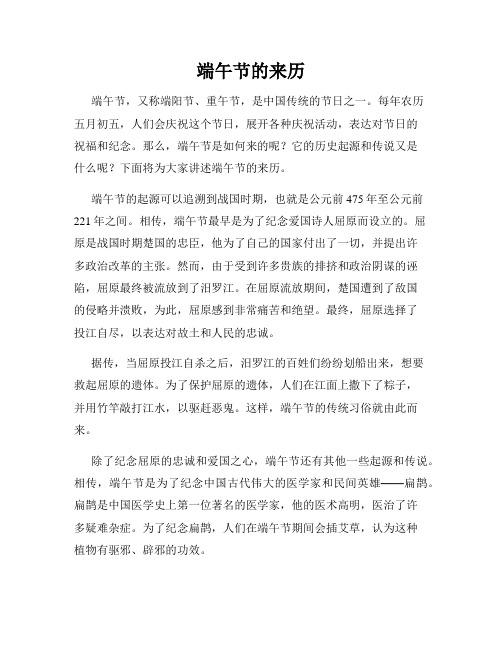 端午节的来历

端午节，又称端阳节、重午节，是中国传统的节日之一。每年农历五月初五，人们会庆祝这个节日，展开各种庆祝活动，表达对节日的祝福和纪念。那么，端午节是如何来的呢？它的历史起源和传说又是什么呢？下面将为大家讲述端午节的来历。

端午节的起源可以追溯到战国时期，也就是公元前475年至公元前221年之间。相传，端午节最早是为了纪念爱国诗人屈原而设立的。屈原是战国时期楚国的忠臣，他为了自己的国家付出了一切，并提出许多政治改革的主张。然而，由于受到许多贵族的排挤和政治阴谋的诬陷，屈原最终被流放到了汨罗江。在屈原流放期间，楚国遭到了敌国的侵略并溃败，为此，屈原感到非常痛苦和绝望。最终，屈原选择了投江自尽，以表达对故土和人民的忠诚。

据传，当屈原投江自杀之后，汨罗江的百姓们纷纷划船出来，想要救起屈原的遗体。为了保护屈原的遗体，人们在江面上撒下了粽子，并用竹竿敲打江水，以驱赶恶鬼。这样，端午节的传统习俗就由此而来。

除了纪念屈原的忠诚和爱国之心，端午节还有其他一些起源和传说。相传，端午节是为了纪念中国古代伟大的医学家和民间英雄——扁鹊。扁鹊是中国医学史上第一位著名的医学家，他的医术高明，医治了许多疑难杂症。为了纪念扁鹊，人们在端午节期间会插艾草，认为这种植物有驱邪、辟邪的功效。